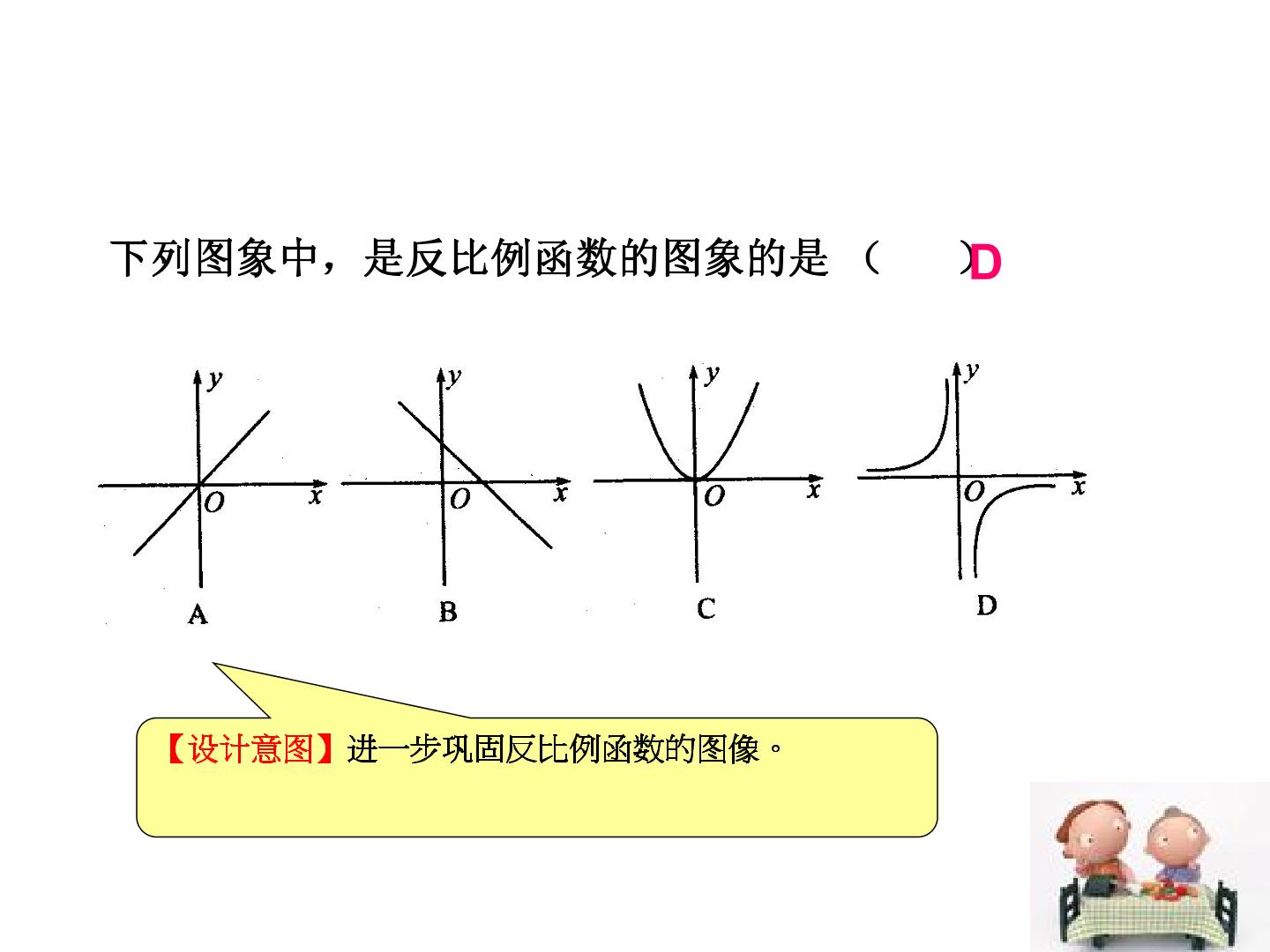 下列图象中，是反比例函数的图象的是（ ）D

y
O
x
A

y
O
x
B

y
O
x
C

y
O
x
D

【设计意图】进一步巩固反比例函数的图像。